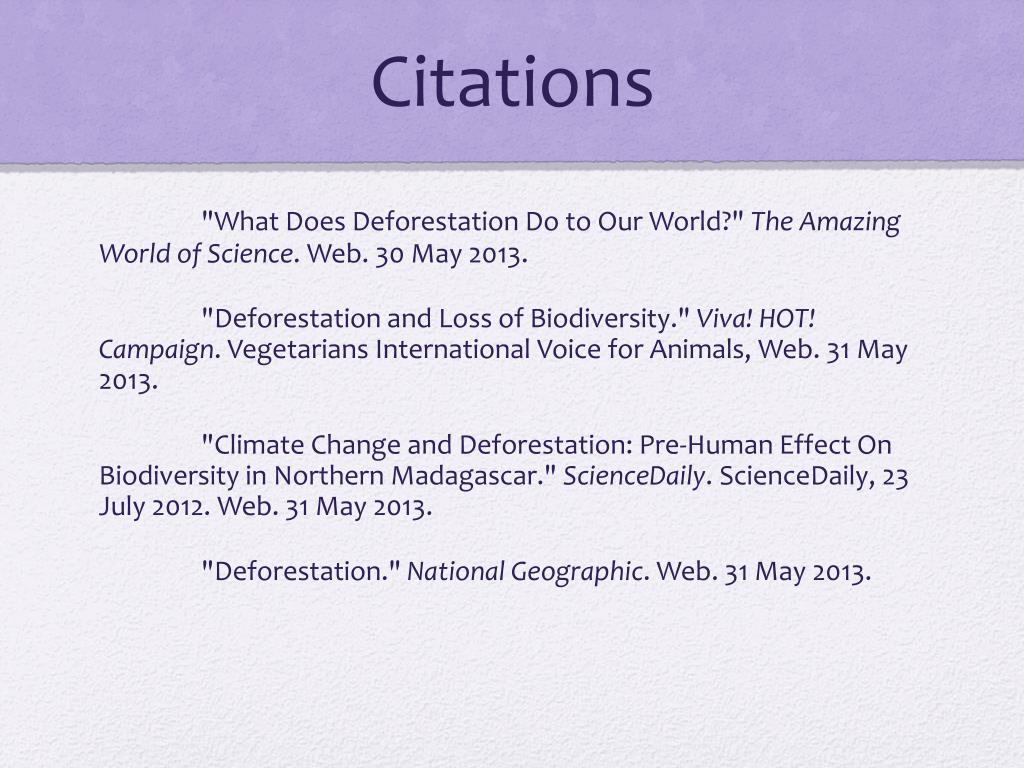 Citations

"What Does Deforestation Do to Our World?" The Amazing World of Science. Web. 30 May 2013.

"Deforestation and Loss of Biodiversity." Viva! HOT! Campaign. Vegetarians International Voice for Animals, Web. 31 May 2013.

"Climate Change and Deforestation: Pre-Human Effect On Biodiversity in Northern Madagascar." ScienceDaily. ScienceDaily, 23 July 2012. Web. 31 May 2013.

"Deforestation." National Geographic. Web. 31 May 2013.